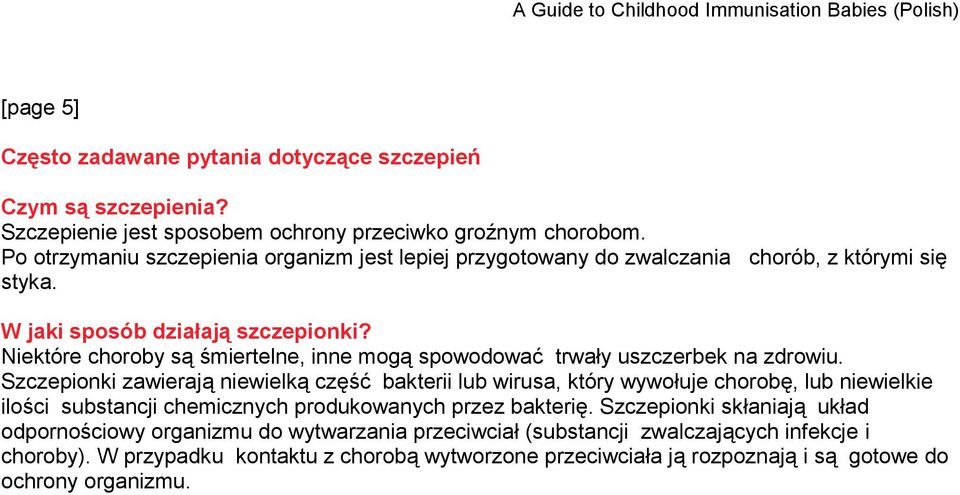 A Guide to Childhood Immunisation Babies (Polish)

[page 5]

Często zadawane pytania dotyczące szczepień

Czym są szczepienia?
Szczepienie jest sposobem ochrony przeciwko groźnym chorobom.
Po otrzymaniu szczepienia organizm jest lepiej przygotowany do zwalczania chorób, z którymi się styka.

W jaki sposób działają szczepionki?
Niektóre choroby są śmiertelne, inne mogą spowodować trwały uszczerbek na zdrowiu.
Szczepionki zawierają niewielką część bakterii lub wirusa, który wywołuje chorobę, lub niewielkie ilości substancji chemicznych produkowanych przez bakterię. Szczepionki skłaniają układ odpornościowy organizmu do wytwarzania przeciwciał (substancji zwalczających infekcje i choroby). W przypadku kontaktu z chorobą wytworzone przeciwciała ją rozpoznają i są gotowe do ochrony organizmu.